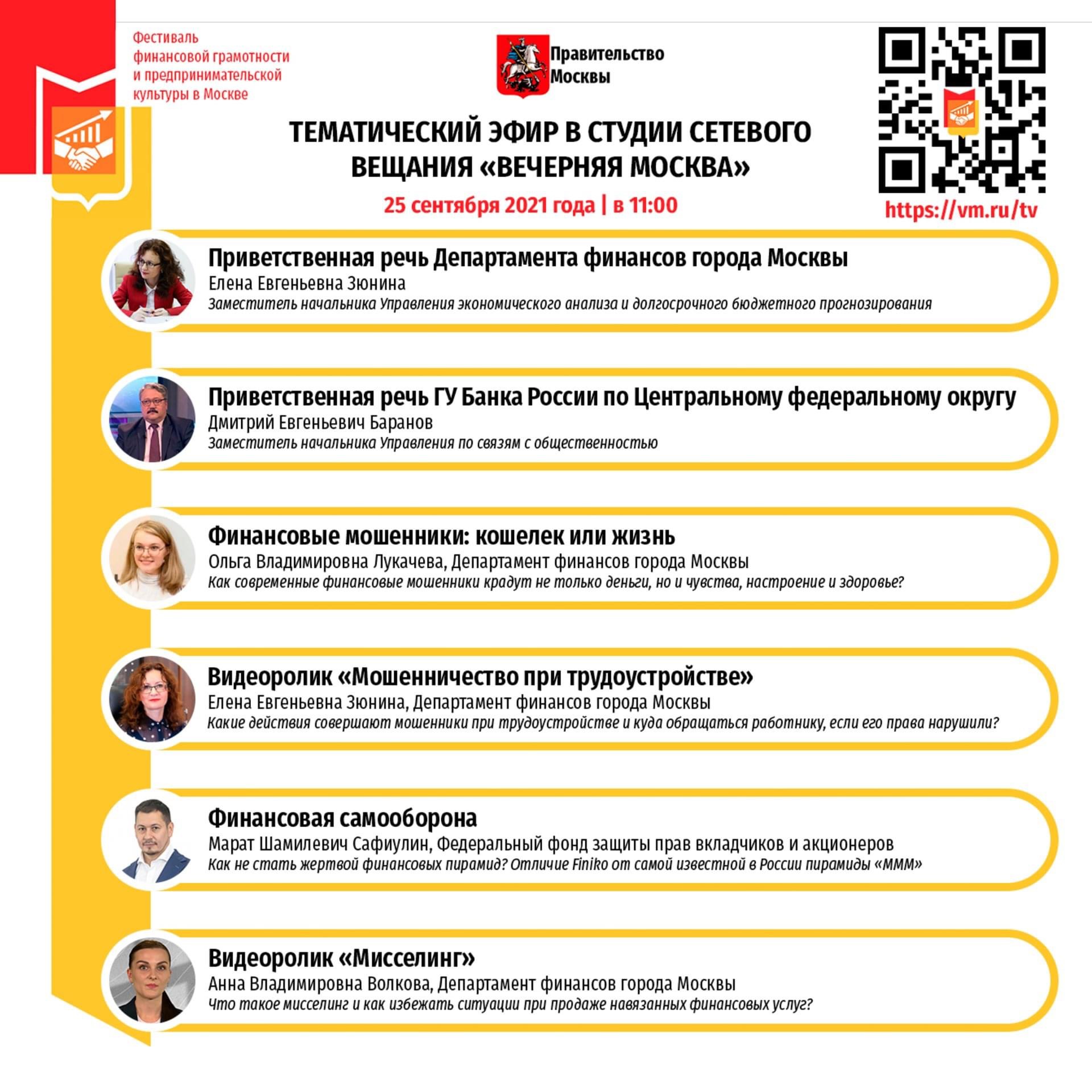 Фестиваль финансовой грамотности и предпринимательской культуры в Москве

Правительство Москвы

ТЕМАТИЧЕСКИЙ ЭФИР В СТУДИИ СЕТЕВОГО ВЕЩАНИЯ «ВЕЧЕРНЯЯ МОСКВА»

25 сентября 2021 года | в 11:00

https://vm.ru/tv

Приветственная речь Департамента финансов города Москвы
Елена Евгеньевна Зюнина
Заместитель начальника Управления экономического анализа и долгосрочного бюджетного прогнозирования

Приветственная речь ГУ Банка России по Центральному федеральному округу
Дмитрий Евгеньевич Баранов
Заместитель начальника Управления по связям с общественностью

Финансовые мошенники: кошелек или жизнь
Ольга Владимировна Лукачева, Департамент финансов города Москвы
Как современные финансовые мошенники крадут не только деньги, но и чувства, настроение и здоровье?

Видеоролик «Мошенничество при трудоустройстве»
Елена Евгеньевна Зюнина, Департамент финансов города Москвы
Какие действия совершают мошенники при трудоустройстве и куда обращаться работнику, если его права нарушили?

Финансовая самооборона
Марат Шамилевич Сафиулин, Федеральный фонд защиты прав вкладчиков и акционеров
Как не стать жертвой финансовых пирамид? Отличие Finiko от самой известной в России пирамиды «МММ»

Видеоролик «Мисселинг»
Анна Владимировна Волкова, Департамент финансов города Москвы
Что такое мисселинг и как избежать ситуации при продаже навязанных финансовых услуг?